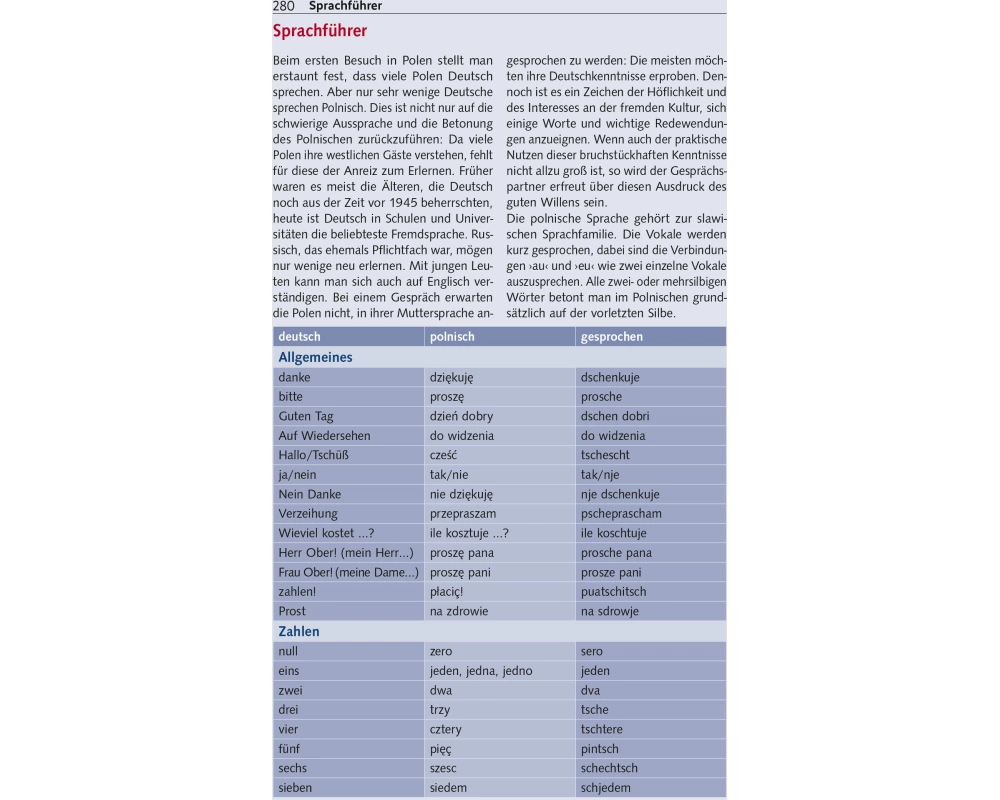 280 Sprachführer

Sprachführer

Beim ersten Besuch in Polen stellt man erstaunt fest, dass viele Polen Deutsch sprechen. Aber nur sehr wenige Deutsche sprechen Polnisch. Dies ist nicht nur auf die schwierige Aussprache und die Betonung des Polnischen zurückzuführen: Da viele Polen ihre westlichen Gäste verstehen, fehlt für diese der Anreiz zum Erlernen. Früher waren es meist die Älteren, die Deutsch noch aus der Zeit vor 1945 beherrschten, heute ist Deutsch in Schulen und Universitäten die beliebteste Fremdsprache. Russisch, das ehemals Pflichtfach war, mögen nur wenige neu erlernen. Mit jungen Leuten kann man sich auch auf Englisch verständigen. Bei einem Gespräch erwarten die Polen nicht, in ihrer Muttersprache angesprochen zu werden: Die meisten möchten ihre Deutschkenntnisse erproben. Dennoch ist es ein Zeichen der Höflichkeit und des Interesses an der fremden Kultur, sich einige Worte und wichtige Redewendungen anzueignen. Wenn auch der praktische Nutzen dieser bruchstückhaften Kenntnisse nicht allzu groß ist, so wird der Gesprächspartner erfreut über diesen Ausdruck des guten Willens sein.
Die polnische Sprache gehört zur slawischen Sprachfamilie. Die Vokale werden kurz gesprochen, dabei sind die Verbindungen ›au‹ und ›eu‹ wie zwei einzelne Vokale auszusprechen. Alle zwei- oder mehrsilbigen Wörter betont man im Polnischen grundsätzlich auf der vorletzten Silbe.

| deutsch | polnisch | gesprochen |
|---|---|---|
| Allgemeines | | |
| danke | dziękuję | dschenkuje |
| bitte | proszę | prosche |
| Guten Tag | dzień dobry | dschen dobri |
| Auf Wiedersehen | do widzenia | do widzenia |
| Hallo/Tschüß | cześć | tschescht |
| ja/nein | tak/nie | tak/nje |
| Nein Danke | nie dziękuję | nje dschenkuje |
| Verzeihung | przepraszam | pscheprascham |
| Wieviel kostet ...? | ile kosztuje ...? | ile koschtuje |
| Herr Ober! (mein Herr...) | proszę pana | prosche pana |
| Frau Ober! (meine Dame...) | proszę pani | prosze pani |
| zahlen! | płacić! | puatschitsch |
| Prost | na zdrowie | na sdrowje |
| Zahlen | | |
| null | zero | sero |
| eins | jeden, jedna, jedno | jeden |
| zwei | dwa | dva |
| drei | trzy | tsche |
| vier | cztery | tschtere |
| fünf | pięç | pintsch |
| sechs | szesc | schechtsch |
| sieben | siedem | schjedem |